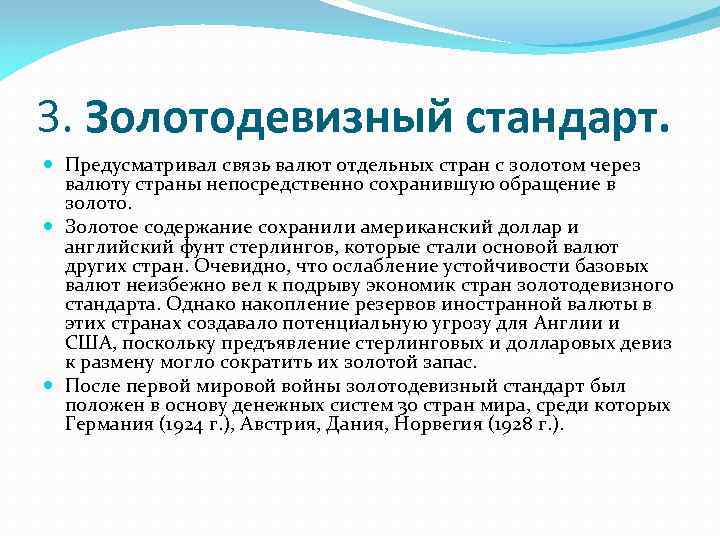 3. Золотодевизный стандарт.

Предусматривал связь валют отдельных стран с золотом через валюту страны непосредственно сохранившую обращение в золото.

Золотое содержание сохранили американский доллар и английский фунт стерлингов, которые стали основой валют других стран. Очевидно, что ослабление устойчивости базовых валют неизбежно вел к подрыву экономик стран золотодевизного стандарта. Однако накопление резервов иностранной валюты в этих странах создавало потенциальную угрозу для Англии и США, поскольку предъявление стерлинговых и долларовых девиз к размену могло сократить их золотой запас.

После первой мировой войны золотодевизный стандарт был положен в основу денежных систем 30 стран мира, среди которых Германия (1924 г.), Австрия, Дания, Норвегия (1928 г.).